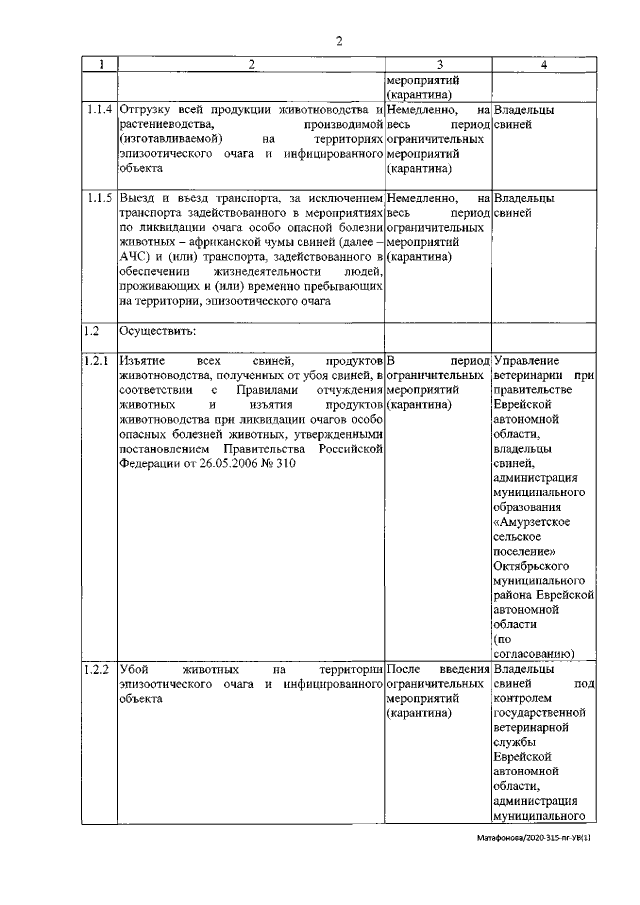 2

| 1 | 2 | 3 | 4 |
|---|---|---|---|
| | | мероприятий (карантина) | |
| 1.1.4 | Отгрузку всей продукции животноводства и растениеводства, производимой (изготавливаемой) на территориях эпизоотического очага и инфицированного объекта | Немедленно, на весь период ограничительных мероприятий (карантина) | Владельцы свиней |
| 1.1.5 | Выезд и въезд транспорта, за исключением транспорта задействованного в мероприятиях по ликвидации очага особо опасной болезни животных – африканской чумы свиней (далее – АЧС) и (или) транспорта, задействованного в обеспечении жизнедеятельности людей, проживающих и (или) временно пребывающих на территории, эпизоотического очага | Немедленно, на весь период ограничительных мероприятий (карантина) | Владельцы свиней |
| 1.2 | Осуществить: | | |
| 1.2.1 | Изъятие всех свиней, продуктов животноводства, полученных от убоя свиней, в соответствии с Правилами отчуждения животных и изъятия продуктов животноводства при ликвидации очагов особо опасных болезней животных, утвержденными постановлением Правительства Российской Федерации от 26.05.2006 № 310 | В период ограничительных мероприятий (карантина) | Управление ветеринарии при правительстве Еврейской автономной области, владельцы свиней, администрация муниципального образования «Амурзетское сельское поселение» Октябрьского муниципального района Еврейской автономной области (по согласованию) |
| 1.2.2 | Убой животных на территории эпизоотического очага и инфицированного объекта | После введения ограничительных мероприятий (карантина) | Владельцы свиней под контролем государственной ветеринарной службы Еврейской автономной области, администрация муниципального |

Матафонова/2020-315-пг-УВ(1)